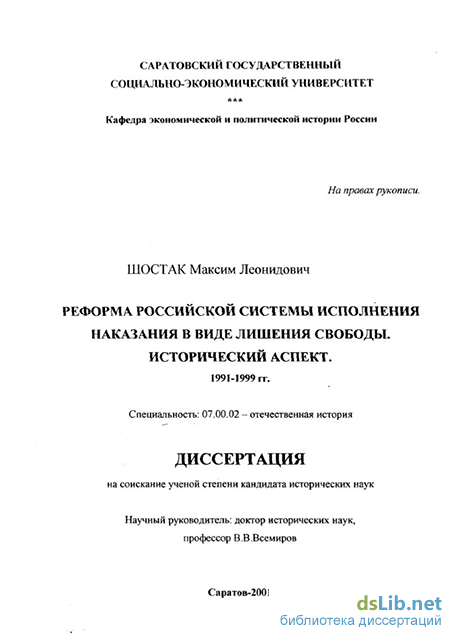 САРАТОВСКИЙ ГОСУДАРСТВЕННЫЙ
СОЦИАЛЬНО-ЭКОНОМИЧЕСКИЙ УНИВЕРСИТЕТ
***
Кафедра экономической и политической истории России

На правах рукописи.

ШОСТАК Максим Леонидович

РЕФОРМА РОССИЙСКОЙ СИСТЕМЫ ИСПОЛНЕНИЯ НАКАЗАНИЯ В ВИДЕ ЛИШЕНИЯ СВОБОДЫ. ИСТОРИЧЕСКИЙ АСПЕКТ.
1991-1999 гг.

Специальность: 07.00.02 – отечественная история

ДИССЕРТАЦИЯ

на соискание ученой степени кандидата исторических наук

Научный руководитель: доктор исторических наук,
профессор В.В.Всемиров

Саратов-2001

dsLib.net
библиотека диссертаций